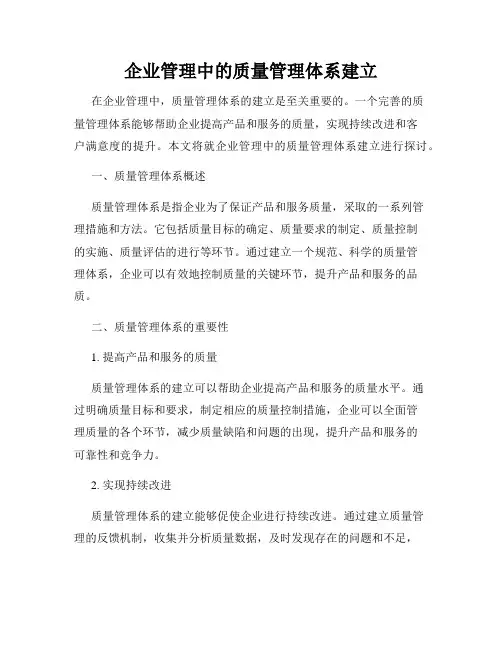 企业管理中的质量管理体系建立

在企业管理中，质量管理体系的建立是至关重要的。一个完善的质量管理体系能够帮助企业提高产品和服务的质量，实现持续改进和客户满意度的提升。本文将就企业管理中的质量管理体系建立进行探讨。

一、质量管理体系概述

质量管理体系是指企业为了保证产品和服务质量，采取的一系列管理措施和方法。它包括质量目标的确定、质量要求的制定、质量控制的实施、质量评估的进行等环节。通过建立一个规范、科学的质量管理体系，企业可以有效地控制质量的关键环节，提升产品和服务的品质。

二、质量管理体系的重要性

1. 提高产品和服务的质量

质量管理体系的建立可以帮助企业提高产品和服务的质量水平。通过明确质量目标和要求，制定相应的质量控制措施，企业可以全面管理质量的各个环节，减少质量缺陷和问题的出现，提升产品和服务的可靠性和竞争力。

2. 实现持续改进

质量管理体系的建立能够促使企业进行持续改进。通过建立质量管理的反馈机制，收集并分析质量数据，及时发现存在的问题和不足，